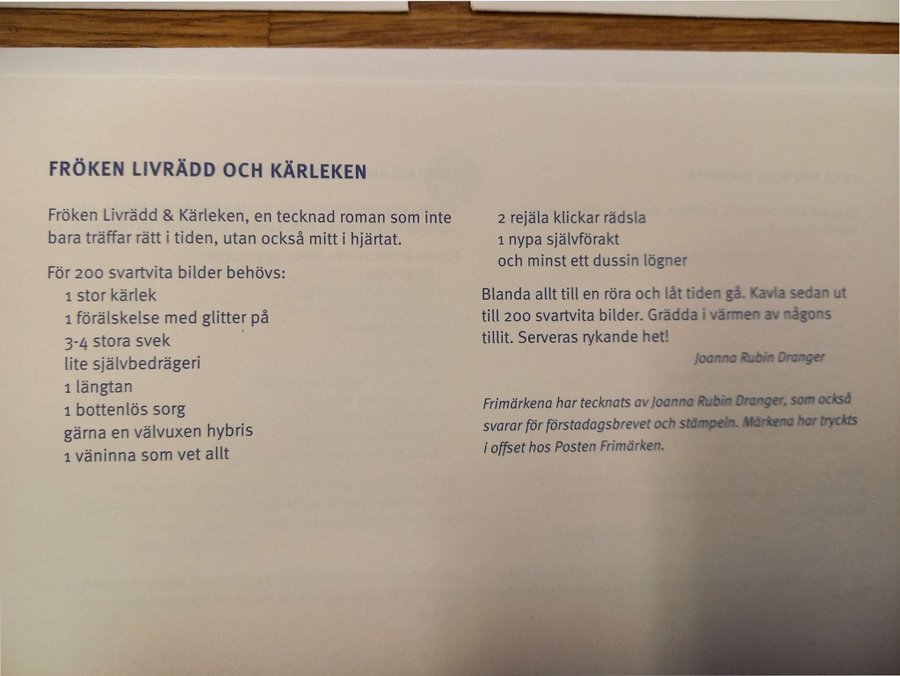 FRÖKEN LIVRÄDD OCH KÄRLEKEN

Fröken Livrädd & Kärleken, en tecknad roman som inte bara träffar rätt i tiden, utan också mitt i hjärtat.

För 200 svartvita bilder behövs:
1 stor kärlek
1 förälskelse med glitter på
3-4 stora svek
lite självbedrägeri
1 längtan
1 bottenlös sorg
gärna en välvuxen hybris
1 väninna som vet allt
2 rejäla klickar rädsla
1 nypa självförakt
och minst ett dussin lögner

Blanda allt till en röra och låt tiden gå. Kavla sedan ut till 200 svartvita bilder. Grädda i värmen av någons tillit. Serveras rykande het!

Joanna Rubin Dranger

Frimärkena har tecknats av Joanna Rubin Dranger, som också svarar för förstadagsbrevet och stämpeln. Märkena har tryckts i offset hos Posten Frimärken.